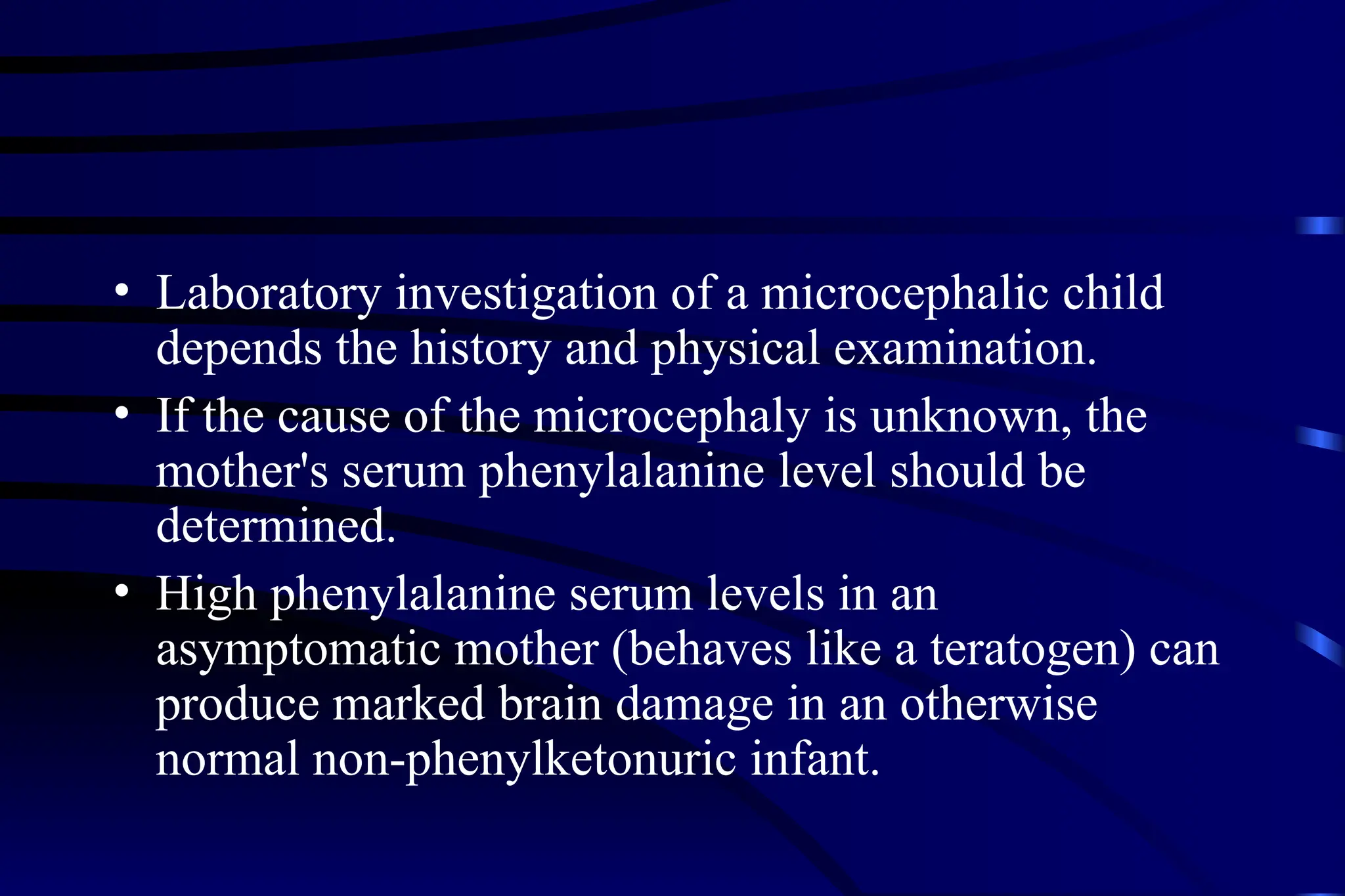 • Laboratory investigation of a microcephalic child depends the history and physical examination.
• If the cause of the microcephaly is unknown, the mother's serum phenylalanine level should be determined.
• High phenylalanine serum levels in an asymptomatic mother (behaves like a teratogen) can produce marked brain damage in an otherwise normal non-phenylketonuric infant.